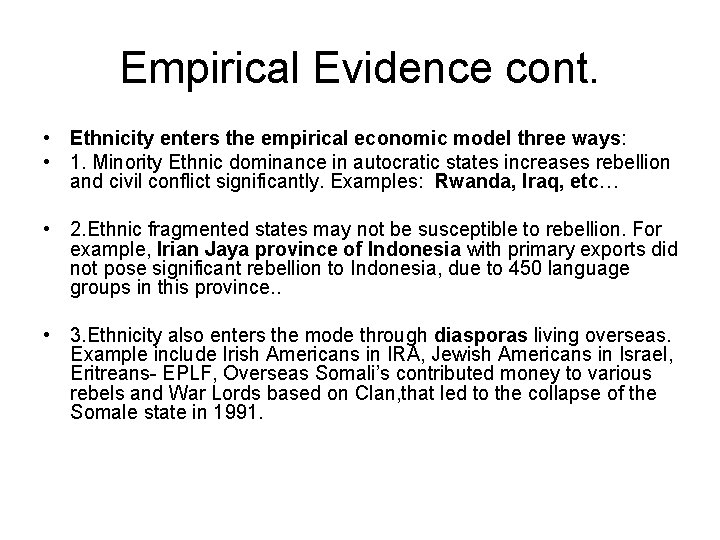 Empirical Evidence cont.

• Ethnicity enters the empirical economic model three ways:

• 1. Minority Ethnic dominance in autocratic states increases rebellion and civil conflict significantly. Examples: Rwanda, Iraq, etc…

• 2.Ethnic fragmented states may not be susceptible to rebellion. For example, Irian Jaya province of Indonesia with primary exports did not pose significant rebellion to Indonesia, due to 450 language groups in this province..

• 3.Ethnicity also enters the mode through diasporas living overseas. Example include Irish Americans in IRA, Jewish Americans in Israel, Eritreans- EPLF, Overseas Somali's contributed money to various rebels and War Lords based on Clan,that led to the collapse of the Somale state in 1991.